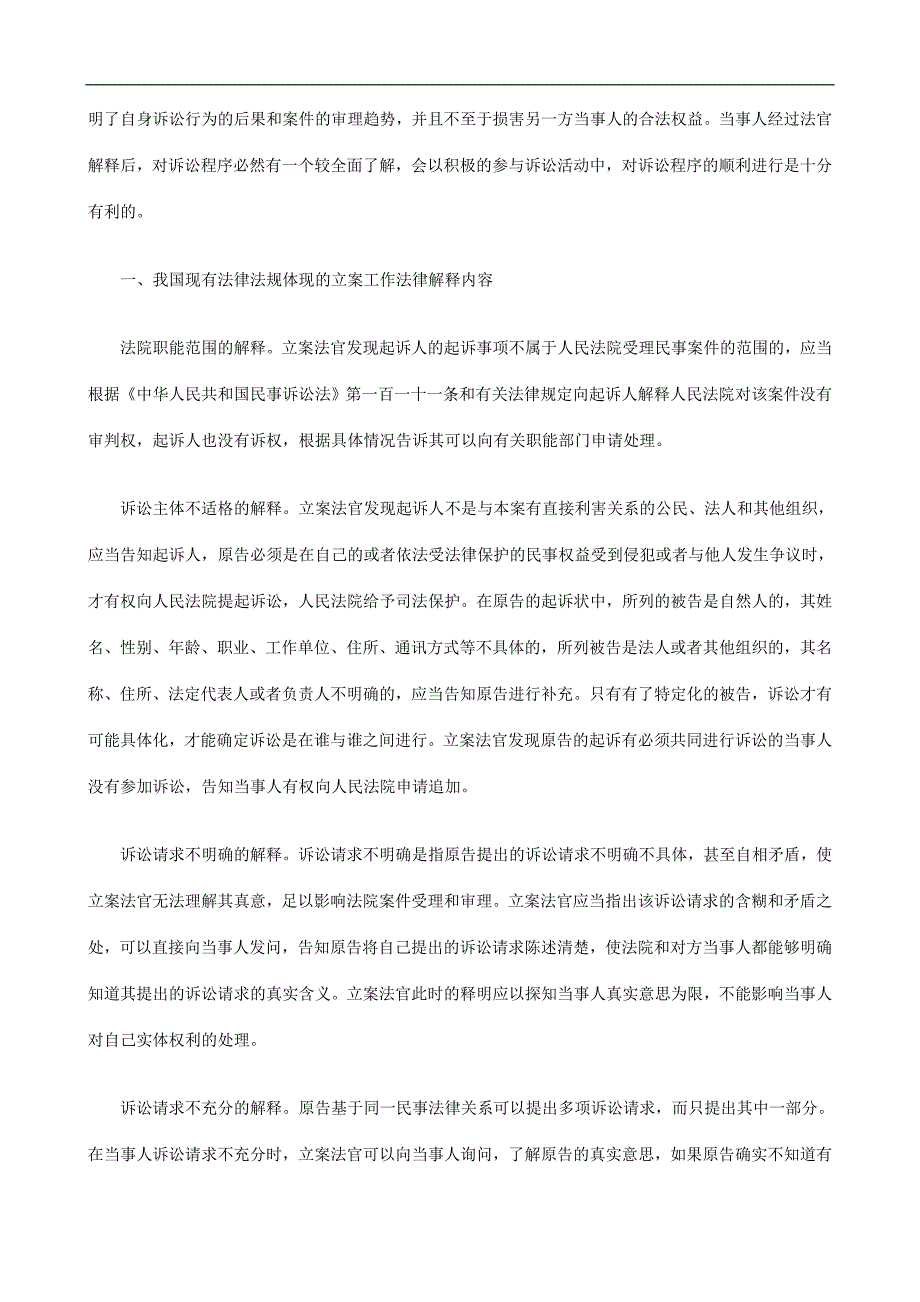 明了自身诉讼行为的后果和案件的审理趋势，并且不至于损害另一方当事人的合法权益。当事人经过法官解释后，对诉讼程序必然有一个较全面了解，会以积极的参与诉讼活动中，对诉讼程序的顺利进行是十分有利的。

一、我国现有法律法规体现的立案工作法律解释内容

法院职能范围的解释。立案法官发现起诉人的起诉事项不属于人民法院受理民事案件的范围的，应当根据《中华人民共和国民事诉讼法》第一百一十一条和有关法律规定向起诉人解释人民法院对该案件没有审判权，起诉人也没有诉权，根据具体情况告诉其可以向有关职能部门申请处理。

诉讼主体不适格的解释。立案法官发现起诉人不是与本案有直接利害关系的公民、法人和其他组织，应当告知起诉人，原告必须是在自己的或者依法受法律保护的民事权益受到侵犯或者与他人发生争议时，才有权向人民法院提起诉讼，人民法院给予司法保护。在原告的起诉状中，所列的被告是自然人的，其姓名、性别、年龄、职业、工作单位、住所、通讯方式等不具体的，所列被告是法人或者其他组织的，其名称、住所、法定代表人或者负责人不明确的，应当告知原告进行补充。只有有了特定化的被告，诉讼才有可能具体化，才能确定诉讼是在谁与谁之间进行。立案法官发现原告的起诉有必须共同进行诉讼的当事人没有参加诉讼，告知当事人有权向人民法院申请追加。

诉讼请求不明确的解释。诉讼请求不明确是指原告提出的诉讼请求不明确不具体，甚至自相矛盾，使立案法官无法理解其真意，足以影响法院案件受理和审理。立案法官应当指出该诉讼请求的含糊和矛盾之处，可以直接向当事人发问，告知原告将自己提出的诉讼请求陈述清楚，使法院和对方当事人都能够明确知道其提出的诉讼请求的真实含义。立案法官此时的释明应以探知当事人真实意思为限，不能影响当事人对自己实体权利的处理。

诉讼请求不充分的解释。原告基于同一民事法律关系可以提出多项诉讼请求，而只提出其中一部分。在当事人诉讼请求不充分时，立案法官可以向当事人询问，了解原告的真实意思，如果原告确实不知道有